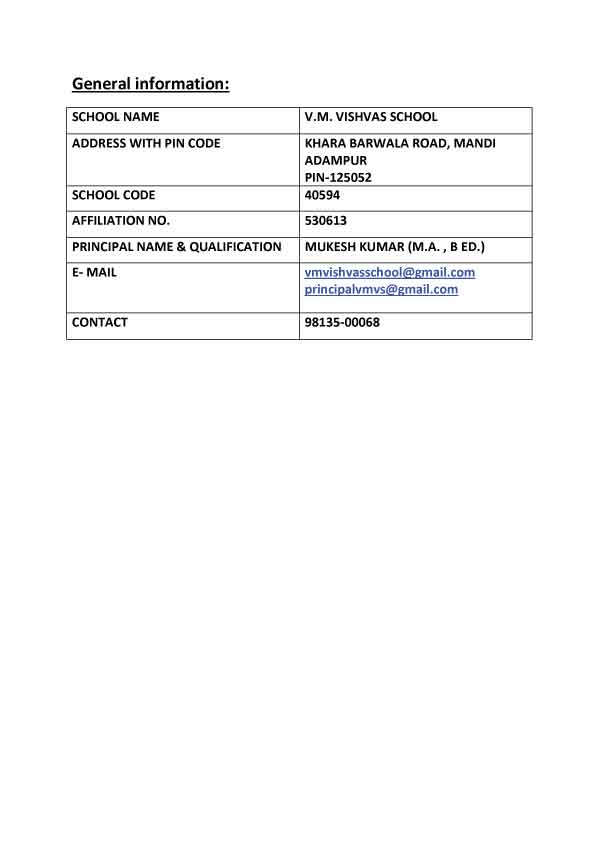 General information:

| SCHOOL NAME | V.M. VISHVAS SCHOOL |
|---|---|
| ADDRESS WITH PIN CODE | KHARA BARWALA ROAD, MANDI ADAMPUR PIN-125052 |
| SCHOOL CODE | 40594 |
| AFFILIATION NO. | 530613 |
| PRINCIPAL NAME & QUALIFICATION | MUKESH KUMAR (M.A. , B ED.) |
| E- MAIL | vmvishvasschool@gmail.com principalvmvs@gmail.com |
| CONTACT | 98135-00068 |